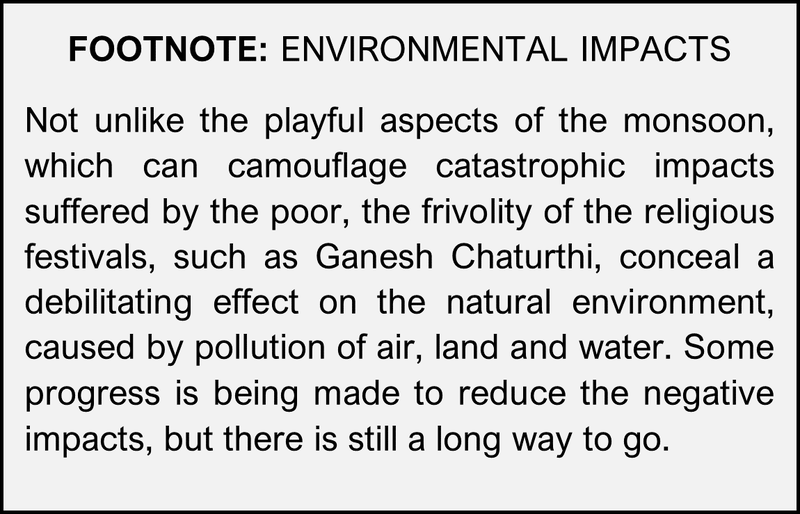 FOOTNOTE: ENVIRONMENTAL IMPACTS

Not unlike the playful aspects of the monsoon, which can camouflage catastrophic impacts suffered by the poor, the frivolity of the religious festivals, such as Ganesh Chaturthi, conceal a debilitating effect on the natural environment, caused by pollution of air, land and water. Some progress is being made to reduce the negative impacts, but there is still a long way to go.